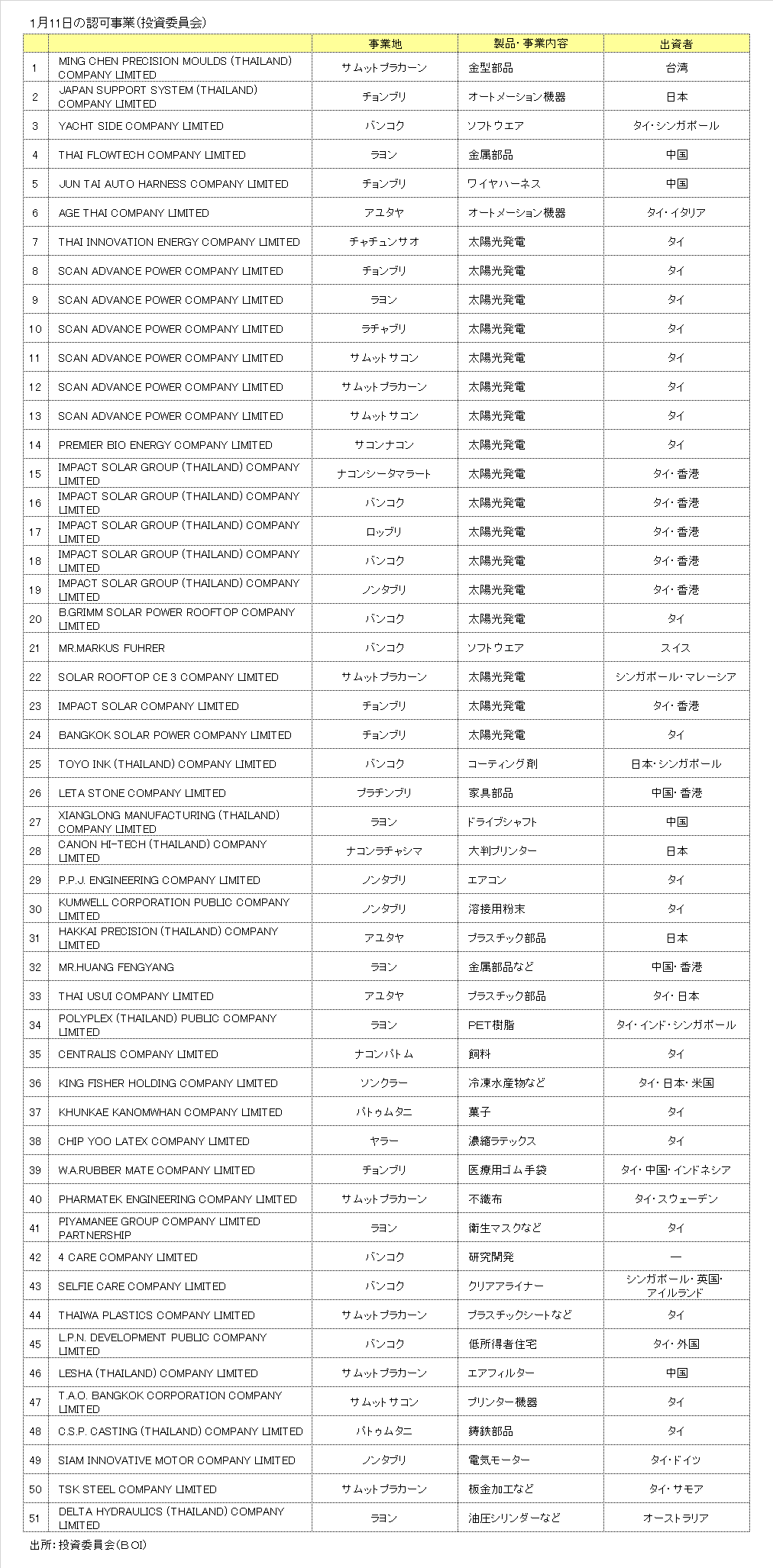 1月11日の認可事業(投資委員会)

| | | 事業地 | 製品・事業内容 | 出資者 |
|---|---|---|---|---|
| 1 | MING CHEN PRECISION MOULDS (THAILAND) COMPANY LIMITED | サムットプラカーン | 金型部品 | 台湾 |
| 2 | JAPAN SUPPORT SYSTEM (THAILAND) COMPANY LIMITED | チョンブリ | オートメーション機器 | 日本 |
| 3 | YACHT SIDE COMPANY LIMITED | バンコク | ソフトウエア | タイ・シンガポール |
| 4 | THAI FLOWTECH COMPANY LIMITED | ラヨン | 金属部品 | 中国 |
| 5 | JUN TAI AUTO HARNESS COMPANY LIMITED | チョンブリ | ワイヤハーネス | 中国 |
| 6 | AGE THAI COMPANY LIMITED | アユタヤ | オートメーション機器 | タイ・イタリア |
| 7 | THAI INNOVATION ENERGY COMPANY LIMITED | チャチュンサオ | 太陽光発電 | タイ |
| 8 | SCAN ADVANCE POWER COMPANY LIMITED | チョンブリ | 太陽光発電 | タイ |
| 9 | SCAN ADVANCE POWER COMPANY LIMITED | ラヨン | 太陽光発電 | タイ |
| 10 | SCAN ADVANCE POWER COMPANY LIMITED | ラチャブリ | 太陽光発電 | タイ |
| 11 | SCAN ADVANCE POWER COMPANY LIMITED | サムットサコン | 太陽光発電 | タイ |
| 12 | SCAN ADVANCE POWER COMPANY LIMITED | サムットプラカーン | 太陽光発電 | タイ |
| 13 | SCAN ADVANCE POWER COMPANY LIMITED | サムットサコン | 太陽光発電 | タイ |
| 14 | PREMIER BIO ENERGY COMPANY LIMITED | サコンナコン | 太陽光発電 | タイ |
| 15 | IMPACT SOLAR GROUP (THAILAND) COMPANY LIMITED | ナコンシータマラート | 太陽光発電 | タイ・香港 |
| 16 | IMPACT SOLAR GROUP (THAILAND) COMPANY LIMITED | バンコク | 太陽光発電 | タイ・香港 |
| 17 | IMPACT SOLAR GROUP (THAILAND) COMPANY LIMITED | ロッブリ | 太陽光発電 | タイ・香港 |
| 18 | IMPACT SOLAR GROUP (THAILAND) COMPANY LIMITED | バンコク | 太陽光発電 | タイ・香港 |
| 19 | IMPACT SOLAR GROUP (THAILAND) COMPANY LIMITED | ノンタブリ | 太陽光発電 | タイ・香港 |
| 20 | B.GRIMM SOLAR POWER ROOFTOP COMPANY LIMITED | バンコク | 太陽光発電 | タイ |
| 21 | MR.MARKUS FUHRER | バンコク | ソフトウエア | スイス |
| 22 | SOLAR ROOFTOP CE 3 COMPANY LIMITED | サムットプラカーン | 太陽光発電 | シンガポール・マレーシア |
| 23 | IMPACT SOLAR COMPANY LIMITED | チョンブリ | 太陽光発電 | タイ・香港 |
| 24 | BANGKOK SOLAR POWER COMPANY LIMITED | チョンブリ | 太陽光発電 | タイ |
| 25 | TOYO INK (THAILAND) COMPANY LIMITED | バンコク | コーティング剤 | 日本・シンガポール |
| 26 | LETA STONE COMPANY LIMITED | プラチンブリ | 家具部品 | 中国・香港 |
| 27 | XIANGLONG MANUFACTURING (THAILAND) COMPANY LIMITED | ラヨン | ドライブシャフト | 中国 |
| 28 | CANON HI-TECH (THAILAND) COMPANY LIMITED | ナコンラチャシマ | 大判プリンター | 日本 |
| 29 | P.P.J. ENGINEERING COMPANY LIMITED | ノンタブリ | エアコン | タイ |
| 30 | KUMWELL CORPORATION PUBLIC COMPANY LIMITED | ノンタブリ | 溶接用粉末 | タイ |
| 31 | HAKKAI PRECISION (THAILAND) COMPANY LIMITED | アユタヤ | プラスチック部品 | 日本 |
| 32 | MR.HUANG FENGYANG | ラヨン | 金属部品など | 中国・香港 |
| 33 | THAI USUI COMPANY LIMITED | アユタヤ | プラスチック部品 | タイ・日本 |
| 34 | POLYPLEX (THAILAND) PUBLIC COMPANY LIMITED | ラヨン | PET樹脂 | タイ・インド・シンガポール |
| 35 | CENTRALIS COMPANY LIMITED | ナコンパトム | 飼料 | タイ |
| 36 | KING FISHER HOLDING COMPANY LIMITED | ソンクラー | 冷凍水産物など | タイ・日本・米国 |
| 37 | KHUNKAE KANOMWHAN COMPANY LIMITED | パトゥムタニ | 菓子 | タイ |
| 38 | CHIP YOO LATEX COMPANY LIMITED | ヤラー | 濃縮ラテックス | タイ |
| 39 | W.A.RUBBER MATE COMPANY LIMITED | チョンブリ | 医療用ゴム手袋 | タイ・中国・インドネシア |
| 40 | PHARMATEK ENGINEERING COMPANY LIMITED | サムットプラカーン | 不織布 | タイ・スウェーデン |
| 41 | PIYAMANEE GROUP COMPANY LIMITED PARTNERSHIP | ラヨン | 衛生マスクなど | タイ |
| 42 | 4 CARE COMPANY LIMITED | バンコク | 研究開発 | ― |
| 43 | SELFIE CARE COMPANY LIMITED | バンコク | クリアアライナー | シンガポール・英国・アイルランド |
| 44 | THAIWA PLASTICS COMPANY LIMITED | サムットプラカーン | プラスチックシートなど | タイ |
| 45 | L.P.N. DEVELOPMENT PUBLIC COMPANY LIMITED | バンコク | 低所得者住宅 | タイ・外国 |
| 46 | LESHA (THAILAND) COMPANY LIMITED | サムットプラカーン | エアフィルター | 中国 |
| 47 | T.A.O. BANGKOK CORPORATION COMPANY LIMITED | サムットサコン | プリンター機器 | タイ |
| 48 | C.S.P. CASTING (THAILAND) COMPANY LIMITED | パトゥムタニ | 鋳鉄部品 | タイ |
| 49 | SIAM INNOVATIVE MOTOR COMPANY LIMITED | ノンタブリ | 電気モーター | タイ・ドイツ |
| 50 | TSK STEEL COMPANY LIMITED | サムットプラカーン | 板金加工など | タイ・サモア |
| 51 | DELTA HYDRAULICS (THAILAND) COMPANY LIMITED | ラヨン | 油圧シリンダーなど | オーストラリア |

出所：投資委員会(BOI)